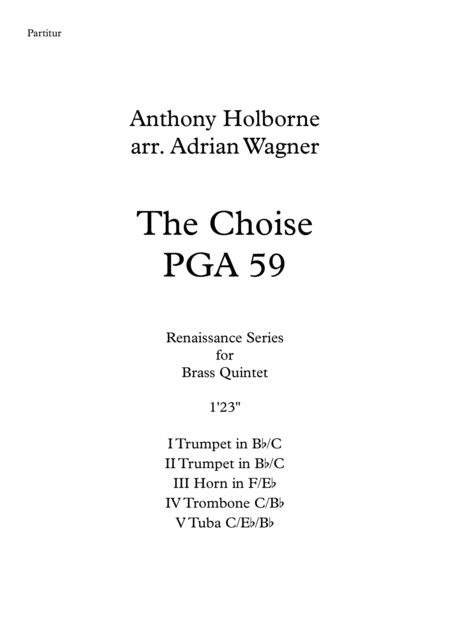 Partitur

Anthony Holborne
arr. Adrian Wagner

The Choise
PGA 59

Renaissance Series
for
Brass Quintet

1'23"

I Trumpet in B♭/C
II Trumpet in B♭/C
III Horn in F/E♭
IV Trombone C/B♭
V Tuba C/E♭/B♭